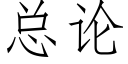 总论